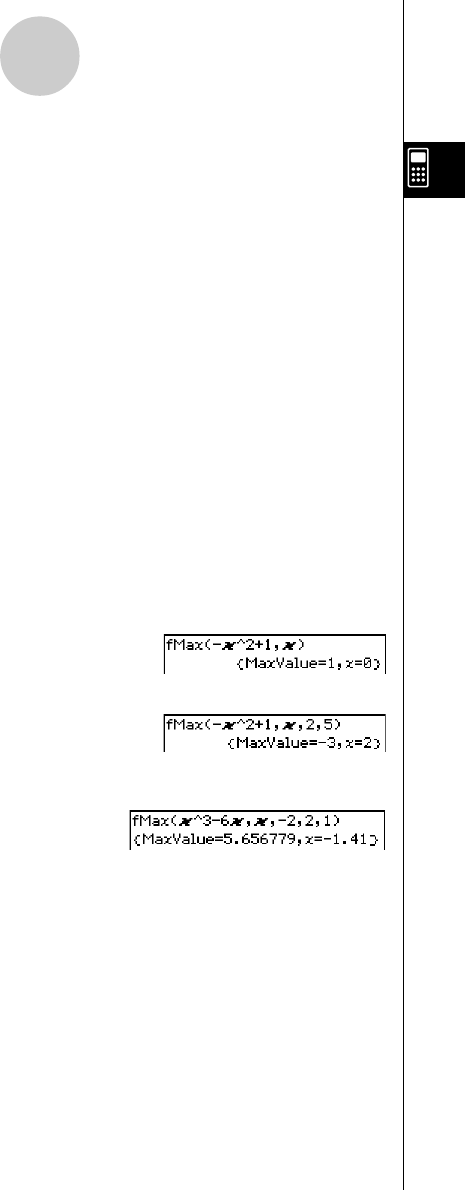 fMax(-x^2+1,x)
{MaxValue=1,x=0}

fMax(-x^2+1,x,2,5)
{MaxValue=-3,x=2}

fMax(x^3-6x,x,-2,2,1)
{MaxValue=5.656779,x=-1.41}